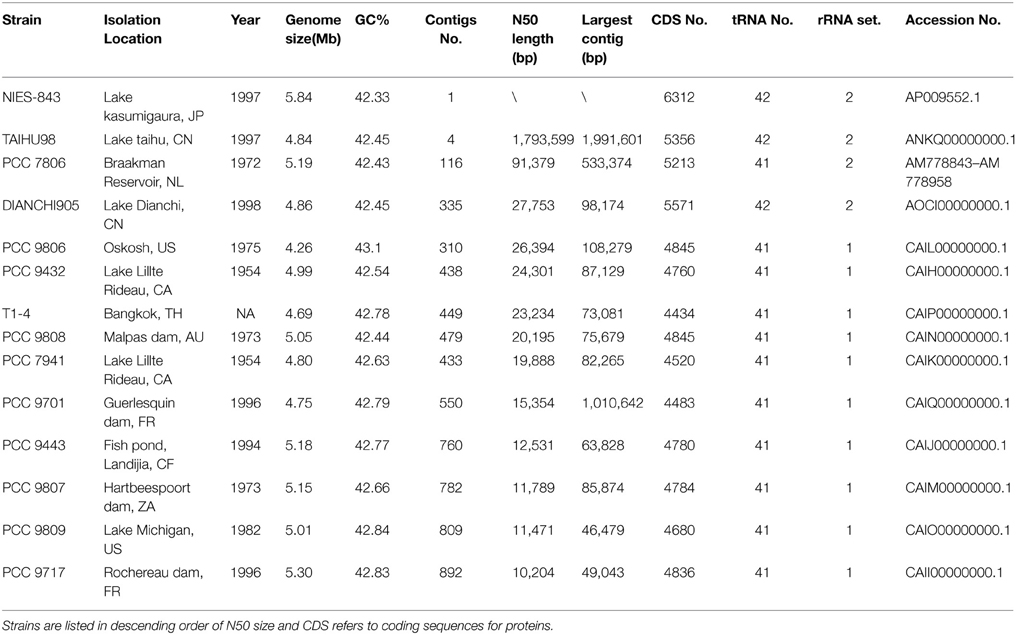 | Strain | Isolation Location | Year | Genome size(Mb) | GC% | Contigs No. | N50 length (bp) | Largest contig (bp) | CDS No. | tRNA No. | rRNA set. | Accession No. |
|---|---|---|---|---|---|---|---|---|---|---|---|
| NIES-843 | Lake kasumigaura, JP | 1997 | 5.84 | 42.33 | 1 | \ | \ | 6312 | 42 | 2 | AP009552.1 |
| TAIHU98 | Lake taihu, CN | 1997 | 4.84 | 42.45 | 4 | 1,793,599 | 1,991,601 | 5356 | 42 | 2 | ANKQ00000000.1 |
| PCC 7806 | Braakman Reservoir, NL | 1972 | 5.19 | 42.43 | 116 | 91,379 | 533,374 | 5213 | 41 | 2 | AM778843–AM 778958 |
| DIANCHI905 | Lake Dianchi, CN | 1998 | 4.86 | 42.45 | 335 | 27,753 | 98,174 | 5571 | 42 | 2 | AOCI00000000.1 |
| PCC 9806 | Oskosh, US | 1975 | 4.26 | 43.1 | 310 | 26,394 | 108,279 | 4845 | 41 | 1 | CAIL00000000.1 |
| PCC 9432 | Lake Lillte Rideau, CA | 1954 | 4.99 | 42.54 | 438 | 24,301 | 87,129 | 4760 | 41 | 1 | CAIH00000000.1 |
| T1-4 | Bangkok, TH | NA | 4.69 | 42.78 | 449 | 23,234 | 73,081 | 4434 | 41 | 1 | CAIP00000000.1 |
| PCC 9808 | Malpas dam, AU | 1973 | 5.05 | 42.44 | 479 | 20,195 | 75,679 | 4845 | 41 | 1 | CAIN00000000.1 |
| PCC 7941 | Lake Lillte Rideau, CA | 1954 | 4.80 | 42.63 | 433 | 19,888 | 82,265 | 4520 | 41 | 1 | CAIK00000000.1 |
| PCC 9701 | Guerlesquin dam, FR | 1996 | 4.75 | 42.79 | 550 | 15,354 | 1,010,642 | 4483 | 41 | 1 | CAIQ00000000.1 |
| PCC 9443 | Fish pond, Landijia, CF | 1994 | 5.18 | 42.77 | 760 | 12,531 | 63,828 | 4780 | 41 | 1 | CAIJ00000000.1 |
| PCC 9807 | Hartbeespoort dam, ZA | 1973 | 5.15 | 42.66 | 782 | 11,789 | 85,874 | 4784 | 41 | 1 | CAIM00000000.1 |
| PCC 9809 | Lake Michigan, US | 1982 | 5.01 | 42.84 | 809 | 11,471 | 46,479 | 4680 | 41 | 1 | CAIO00000000.1 |
| PCC 9717 | Rochereau dam, FR | 1996 | 5.30 | 42.83 | 892 | 10,204 | 49,043 | 4836 | 41 | 1 | CAII00000000.1 |

Strains are listed in descending order of N50 size and CDS refers to coding sequences for proteins.